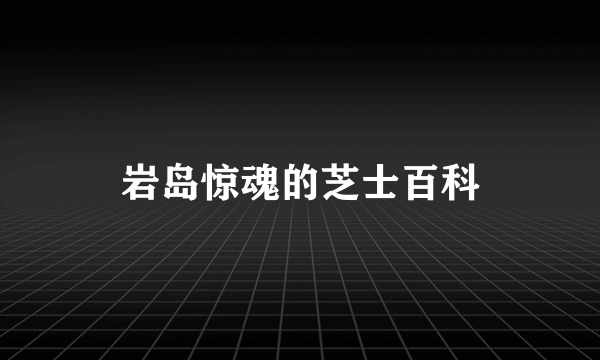 岩岛惊魂的芝士百科